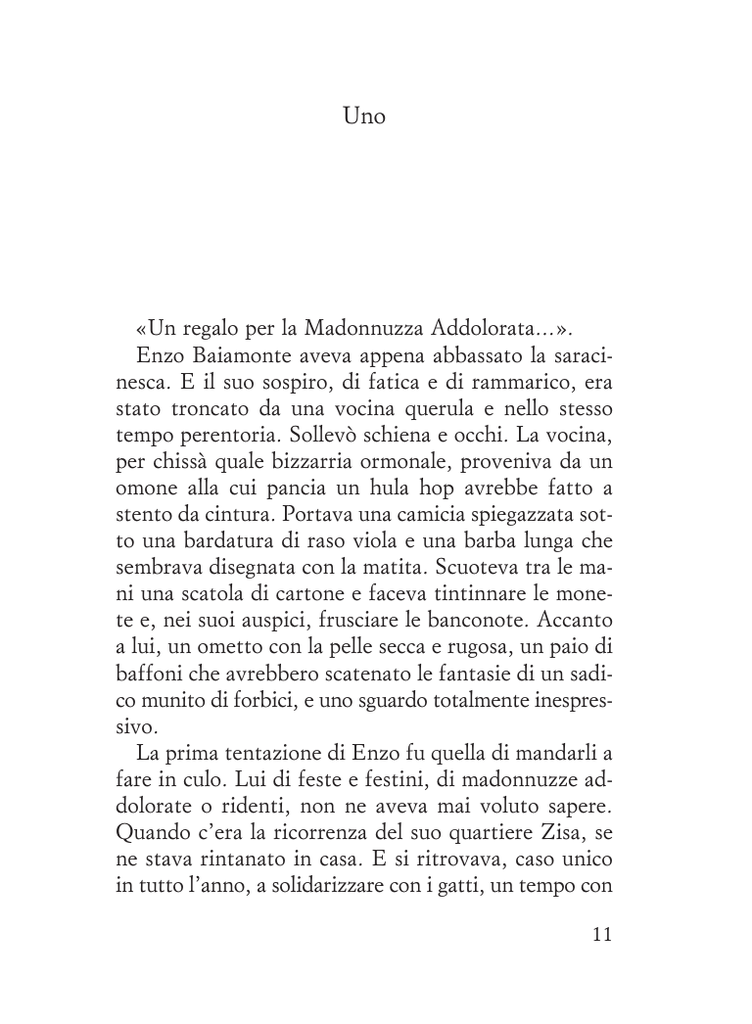 Uno

«Un regalo per la Madonnuzza Addolorata...».

Enzo Baiamonte aveva appena abbassato la saracinesca. E il suo sospiro, di fatica e di rammarico, era stato troncato da una vocina querula e nello stesso tempo perentoria. Sollevò schiena e occhi. La vocina, per chissà quale bizzarria ormonale, proveniva da un omone alla cui pancia un hula hop avrebbe fatto a stento da cintura. Portava una camicia spiegazzata sotto una bardatura di raso viola e una barba lunga che sembrava disegnata con la matita. Scuoteva tra le mani una scatola di cartone e faceva tintinnare le monete e, nei suoi auspici, frusciare le banconote. Accanto a lui, un ometto con la pelle secca e rugosa, un paio di baffoni che avrebbero scatenato le fantasie di un sadico munito di forbici, e uno sguardo totalmente inespressivo.

La prima tentazione di Enzo fu quella di mandarli a fare in culo. Lui di feste e festini, di madonnuzze addolorate o ridenti, non ne aveva mai voluto sapere. Quando c'era la ricorrenza del suo quartiere Zisa, se ne stava rintanato in casa. E si ritrovava, caso unico in tutto l'anno, a solidarizzare con i gatti, un tempo con

11